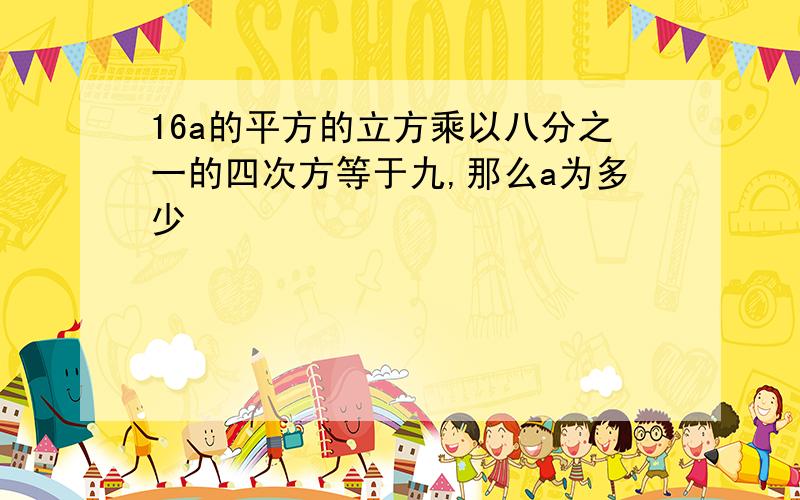 SCHOOL

16a的平方的立方乘以八分之一的四次方等于九,那么a为多少